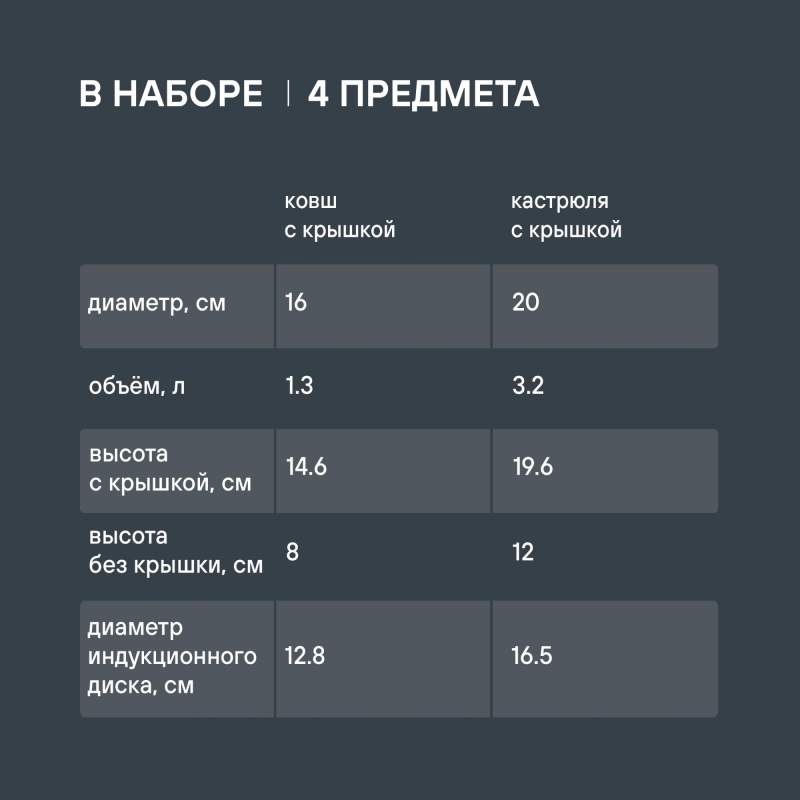 В НАБОРЕ | 4 ПРЕДМЕТА

| | ковш с крышкой | кастрюля с крышкой |
|---|---|---|
| диаметр, см | 16 | 20 |
| объём, л | 1.3 | 3.2 |
| высота с крышкой, см | 14.6 | 19.6 |
| высота без крышки, см | 8 | 12 |
| диаметр индукционного диска, см | 12.8 | 16.5 |